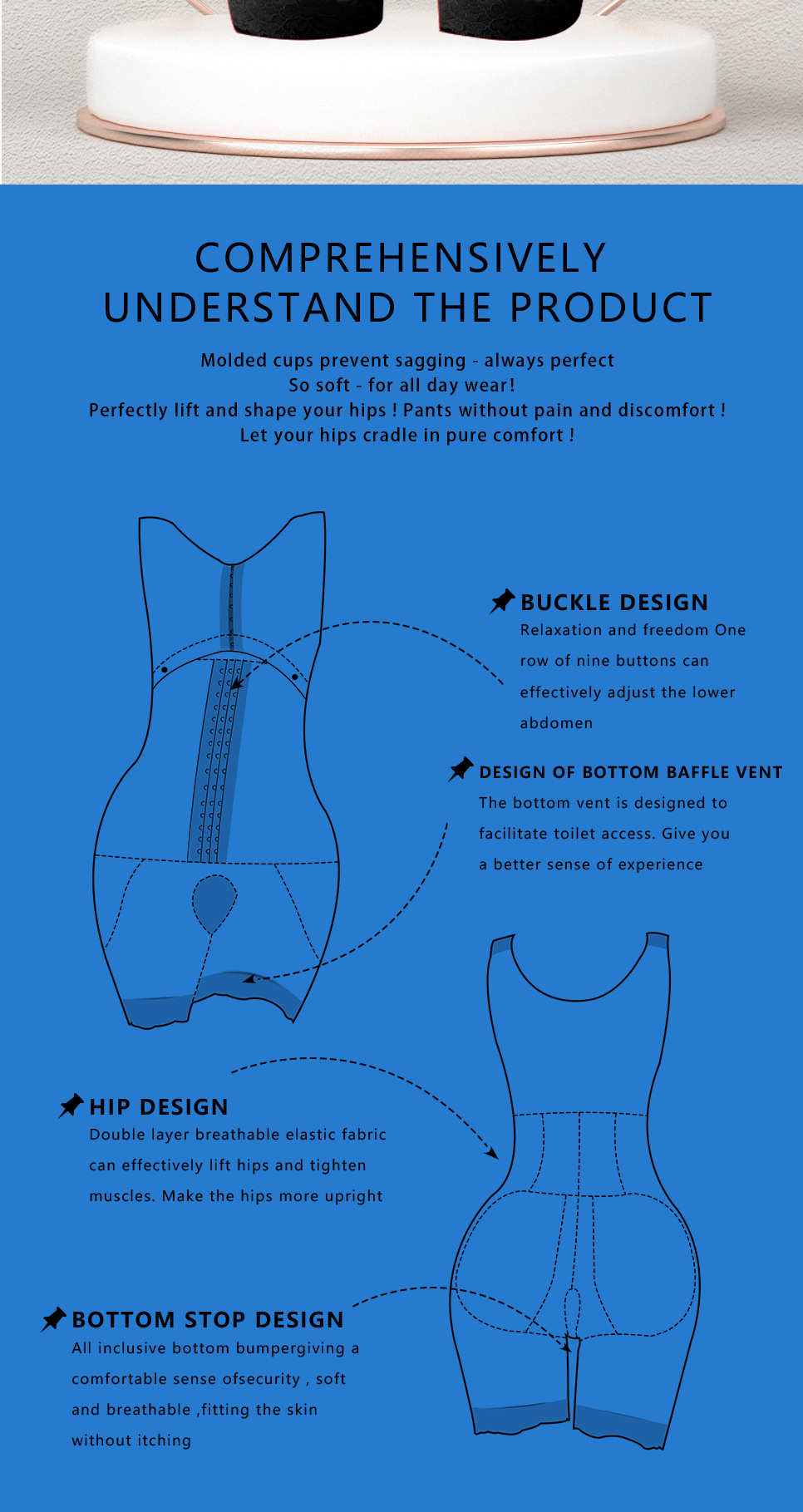 COMPREHENSIVELY UNDERSTAND THE PRODUCT

Molded cups prevent sagging - always perfect
So soft - for all day wear!
Perfectly lift and shape your hips ! Pants without pain and discomfort !
Let your hips cradle in pure comfort !

BUCKLE DESIGN
Relaxation and freedom One row of nine buttons can effectively adjust the lower abdomen

DESIGN OF BOTTOM BAFFLE VENT
The bottom vent is designed to facilitate toilet access. Give you a better sense of experience

HIP DESIGN
Double layer breathable elastic fabric can effectively lift hips and tighten muscles. Make the hips more upright

BOTTOM STOP DESIGN
All inclusive bottom bumpergiving a comfortable sense ofsecurity , soft and breathable ,fitting the skin without itching